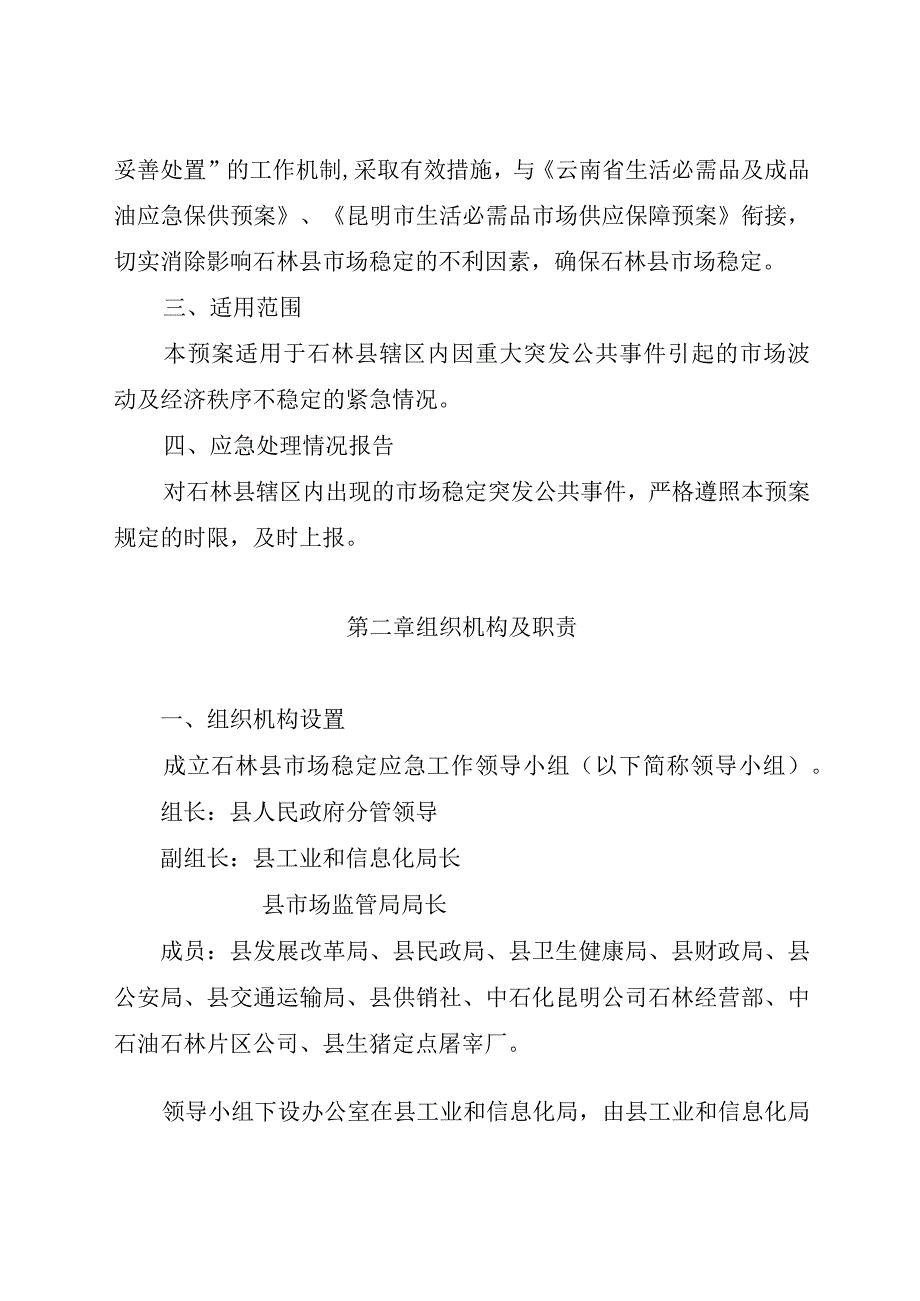 妥善处置”的工作机制,采取有效措施，与《云南省生活必需品及成品油应急保供预案》、《昆明市生活必需品市场供应保障预案》衔接，切实消除影响石林县市场稳定的不利因素，确保石林县市场稳定。

三、适用范围

本预案适用于石林县辖区内因重大突发公共事件引起的市场波动及经济秩序不稳定的紧急情况。

四、应急处理情况报告

对石林县辖区内出现的市场稳定突发公共事件，严格遵照本预案规定的时限，及时上报。

第二章组织机构及职责

一、组织机构设置

成立石林县市场稳定应急工作领导小组（以下简称领导小组）。

组长：县人民政府分管领导

副组长：县工业和信息化局长

县市场监管局局长

成员：县发展改革局、县民政局、县卫生健康局、县财政局、县公安局、县交通运输局、县供销社、中石化昆明公司石林经营部、中石油石林片区公司、县生猪定点屠宰厂。

领导小组下设办公室在县工业和信息化局，由县工业和信息化局